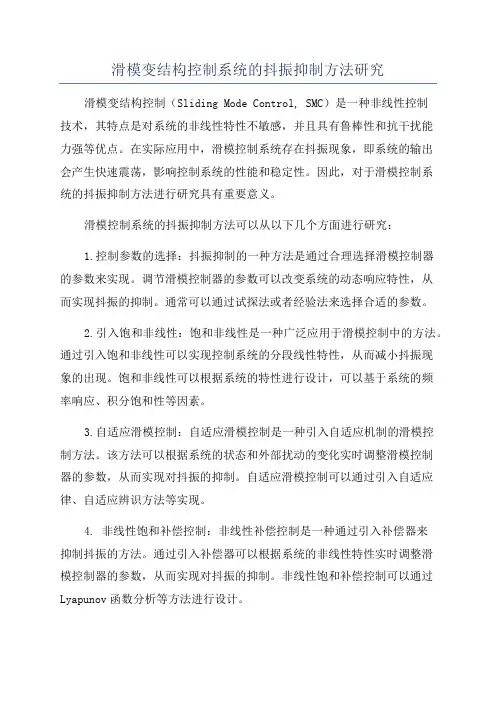 滑模变结构控制系统的抖振抑制方法研究

滑模变结构控制（Sliding Mode Control, SMC）是一种非线性控制技术，其特点是对系统的非线性特性不敏感，并且具有鲁棒性和抗干扰能力强等优点。在实际应用中，滑模控制系统存在抖振现象，即系统的输出会产生快速震荡，影响控制系统的性能和稳定性。因此，对于滑模控制系统的抖振抑制方法进行研究具有重要意义。

滑模控制系统的抖振抑制方法可以从以下几个方面进行研究：

1.控制参数的选择：抖振抑制的一种方法是通过合理选择滑模控制器的参数来实现。调节滑模控制器的参数可以改变系统的动态响应特性，从而实现抖振的抑制。通常可以通过试探法或者经验法来选择合适的参数。

2.引入饱和非线性：饱和非线性是一种广泛应用于滑模控制中的方法。通过引入饱和非线性可以实现控制系统的分段线性特性，从而减小抖振现象的出现。饱和非线性可以根据系统的特性进行设计，可以基于系统的频率响应、积分饱和性等因素。

3.自适应滑模控制：自适应滑模控制是一种引入自适应机制的滑模控制方法。该方法可以根据系统的状态和外部扰动的变化实时调整滑模控制器的参数，从而实现对抖振的抑制。自适应滑模控制可以通过引入自适应律、自适应辨识方法等实现。

4. 非线性饱和补偿控制：非线性补偿控制是一种通过引入补偿器来抑制抖振的方法。通过引入补偿器可以根据系统的非线性特性实时调整滑模控制器的参数，从而实现对抖振的抑制。非线性饱和补偿控制可以通过Lyapunov函数分析等方法进行设计。